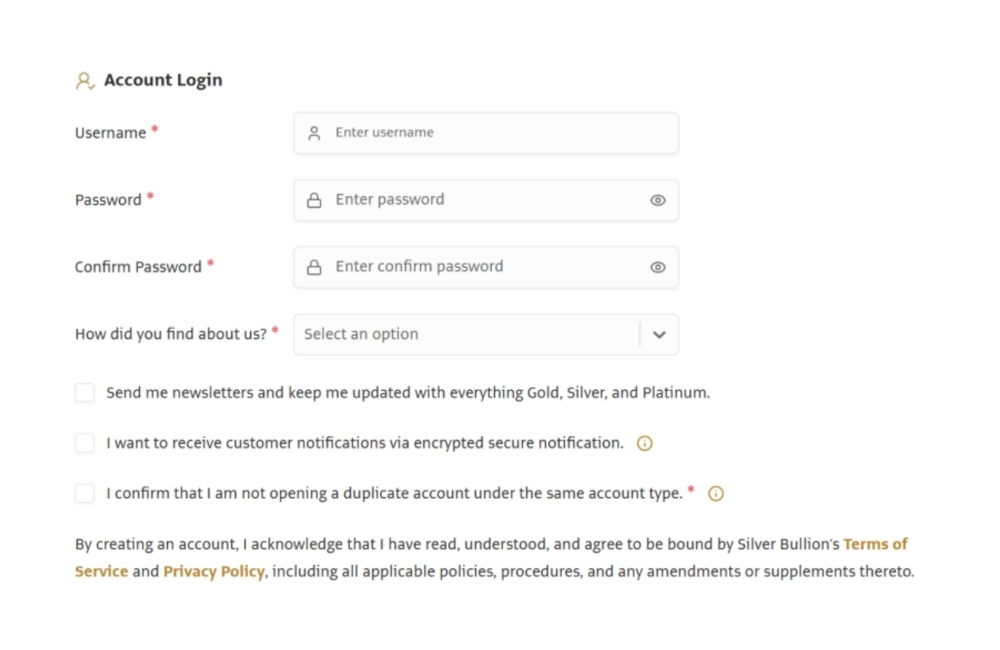 Account Login

Username *

Enter username

Password *

Enter password

Confirm Password *

Enter confirm password

How did you find about us? *

Select an option

Send me newsletters and keep me updated with everything Gold, Silver, and Platinum.

I want to receive customer notifications via encrypted secure notification.

I confirm that I am not opening a duplicate account under the same account type. *

By creating an account, I acknowledge that I have read, understood, and agree to be bound by Silver Bullion's Terms of Service and Privacy Policy, including all applicable policies, procedures, and any amendments or supplements thereto.